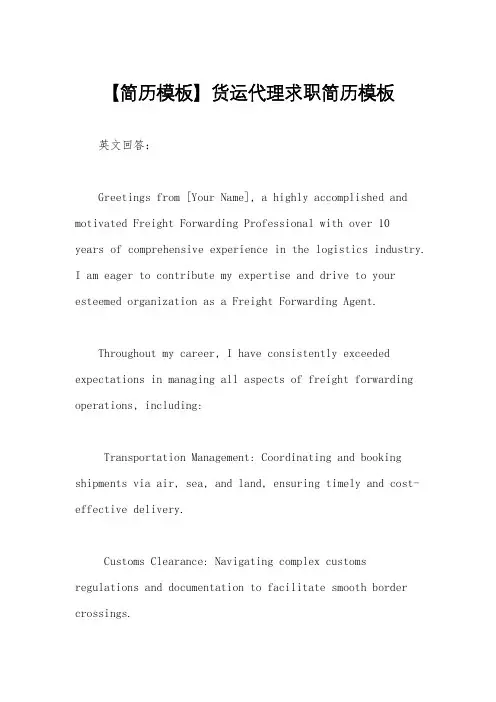 【简历模板】货运代理求职简历模板

英文回答:

Greetings from [Your Name], a highly accomplished and motivated Freight Forwarding Professional with over 10 years of comprehensive experience in the logistics industry. I am eager to contribute my expertise and drive to your esteemed organization as a Freight Forwarding Agent.

Throughout my career, I have consistently exceeded expectations in managing all aspects of freight forwarding operations, including:

Transportation Management: Coordinating and booking shipments via air, sea, and land, ensuring timely and cost-effective delivery.

Customs Clearance: Navigating complex customs regulations and documentation to facilitate smooth border crossings.